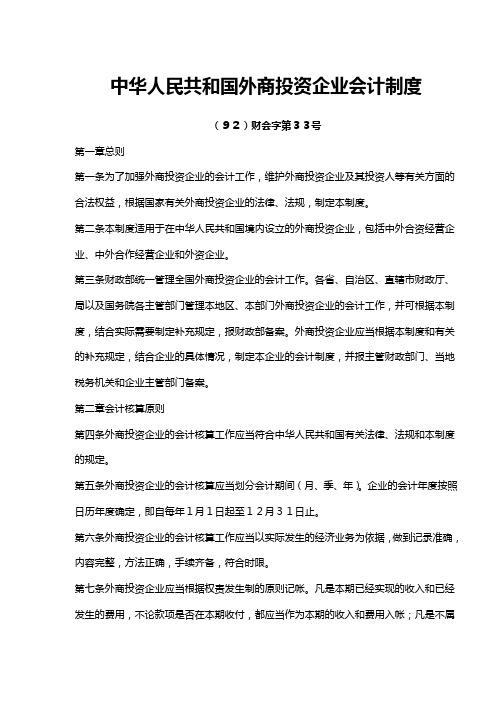 中华人民共和国外商投资企业会计制度

（92）财会字第33号

第一章总则

第一条为了加强外商投资企业的会计工作，维护外商投资企业及其投资人等有关方面的合法权益，根据国家有关外商投资企业的法律、法规，制定本制度。

第二条本制度适用于在中华人民共和国境内设立的外商投资企业，包括中外合资经营企业、中外合作经营企业和外资企业。

第三条财政部统一管理全国外商投资企业的会计工作。各省、自治区、直辖市财政厅、局以及国务院各主管部门管理本地区、本部门外商投资企业的会计工作，并可根据本制度，结合实际需要制定补充规定，报财政部备案。外商投资企业应当根据本制度和有关的补充规定，结合企业的具体情况，制定本企业的会计制度，并报主管财政部门、当地税务机关和企业主管部门备案。

第二章会计核算原则

第四条外商投资企业的会计核算工作应当符合中华人民共和国有关法律、法规和本制度的规定。

第五条外商投资企业的会计核算应当划分会计期间（月、季、年）。企业的会计年度按照日历年度确定，即自每年1月1日起至12月31日止。

第六条外商投资企业的会计核算工作应当以实际发生的经济业务为依据，做到记录准确，内容完整，方法正确，手续齐备，符合时限。

第七条外商投资企业应当根据权责发生制的原则记帐。凡是本期已经实现的收入和已经发生的费用，不论款项是否在本期收付，都应当作为本期的收入和费用入帐；凡是不属